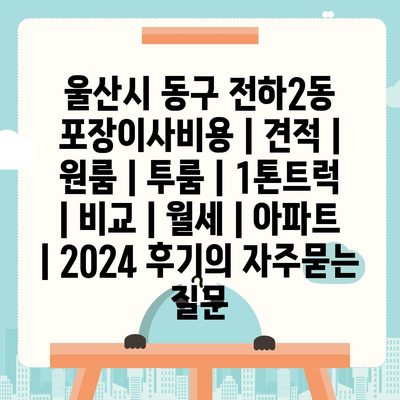 울산시 동구 전하2동 포장이사비용 | 견적 | 원룸 | 투룸 | 1톤트럭 | 비교 | 월세 | 아파트 | 2024 후기의 자주묻는 질문